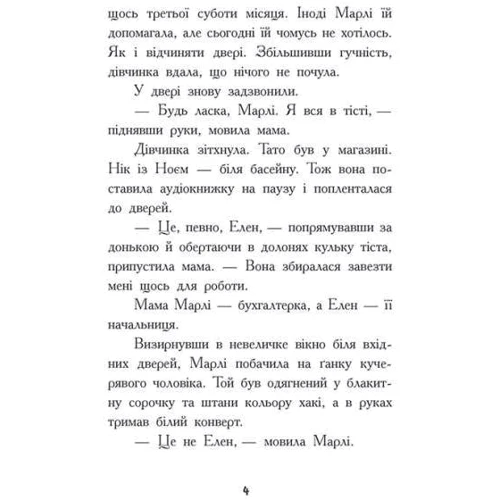 щось третьої суботи місяця. Іноді Марлі їй допомагала, але сьогодні їй чомусь не хотілось. Як і відчиняти двері. Збільшивши гучність, дівчинка вдала, що нічого не почула.

У двері знову задзвонили.

— Будь ласка, Марлі. Я вся в тісті, — піднявши руки, мовила мама.

Дівчинка зітхнула. Тато був у магазині. Нік із Ноєм — біля басейну. Тож вона поставила аудіокнижку на паузу і попленталася до дверей.

— Це, певно, Елен, — попрямувавши за донькою й обертаючи в долонях кульку тіста, припустила мама. — Вона збиралася завезти мені щось для роботи.

Мама Марлі — бухгалтерка, а Елен — її начальниця.

Визирнувши в невеличке вікно біля вхідних дверей, Марлі побачила на ґанку кучерявого чоловіка. Той був одягнений у блакитну сорочку та штани кольору хакі, а в руках тримав білий конверт.

— Це не Елен, — мовила Марлі.

4